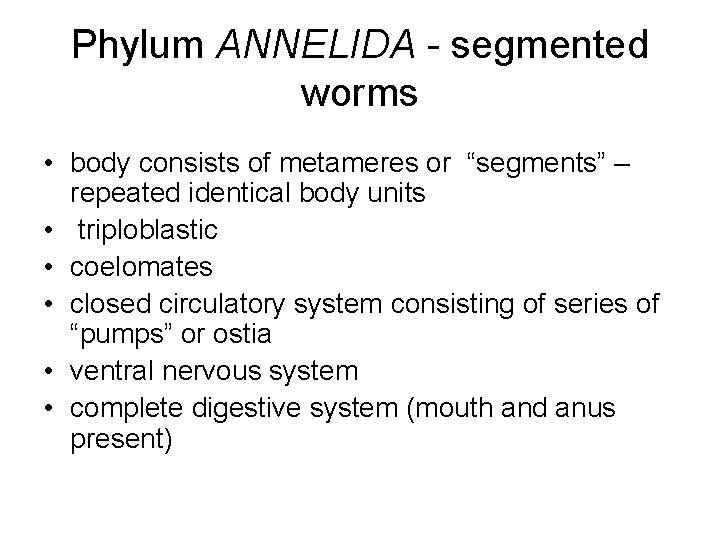 Phylum ANNELIDA - segmented worms

• body consists of metameres or "segments" – repeated identical body units
• triploblastic
• coelomates
• closed circulatory system consisting of series of "pumps" or ostia
• ventral nervous system
• complete digestive system (mouth and anus present)